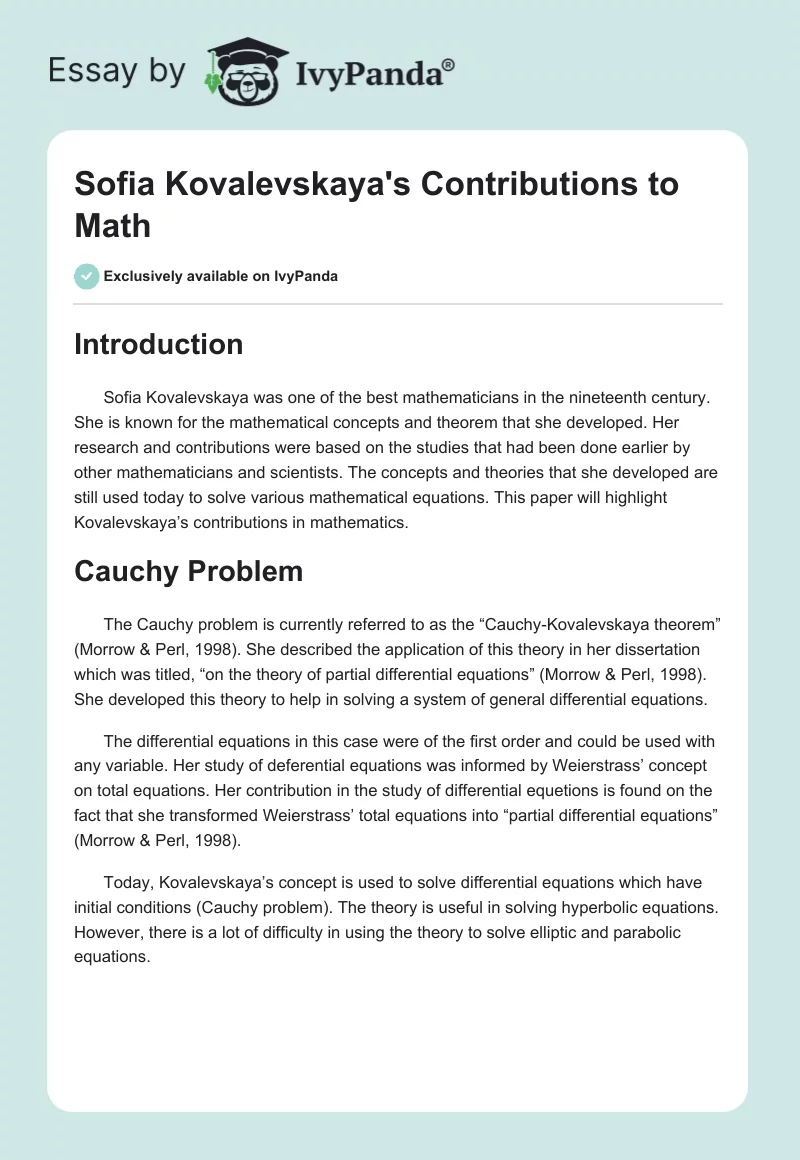 Essay by IvyPanda®

Sofia Kovalevskaya's Contributions to Math

Exclusively available on IvyPanda

Introduction

Sofia Kovalevskaya was one of the best mathematicians in the nineteenth century. She is known for the mathematical concepts and theorem that she developed. Her research and contributions were based on the studies that had been done earlier by other mathematicians and scientists. The concepts and theories that she developed are still used today to solve various mathematical equations. This paper will highlight Kovalevskaya's contributions in mathematics.

Cauchy Problem

The Cauchy problem is currently referred to as the "Cauchy-Kovalevskaya theorem" (Morrow & Perl, 1998). She described the application of this theory in her dissertation which was titled, "on the theory of partial differential equations" (Morrow & Perl, 1998). She developed this theory to help in solving a system of general differential equations.

The differential equations in this case were of the first order and could be used with any variable. Her study of deferential equations was informed by Weierstrass' concept on total equations. Her contribution in the study of differential equetions is found on the fact that she transformed Weierstrass' total equations into "partial differential equations" (Morrow & Perl, 1998).

Today, Kovalevskaya's concept is used to solve differential equations which have initial conditions (Cauchy problem). The theory is useful in solving hyperbolic equations. However, there is a lot of difficulty in using the theory to solve elliptic and parabolic equations.